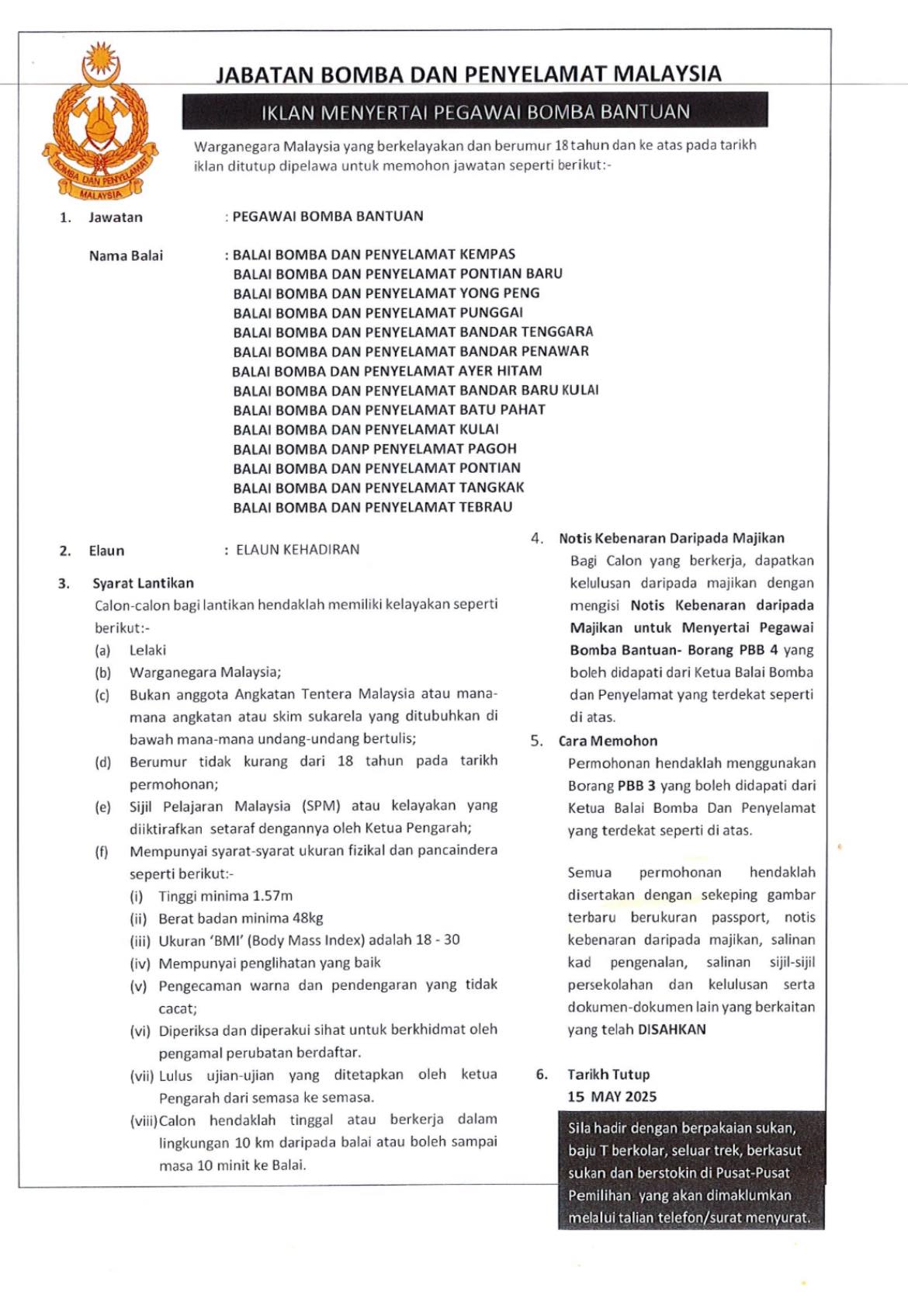 BOMBA DAN PENYELAMAT
MALAYSIA

JABATAN BOMBA DAN PENYELAMAT MALAYSIA

IKLAN MENYERTAI PEGAWAI BOMBA BANTUAN

Warganegara Malaysia yang berkelayakan dan berumur 18 tahun dan ke atas pada tarikh iklan ditutup dipelawa untuk memohon jawatan seperti berikut:-

1. Jawatan : PEGAWAI BOMBA BANTUAN

Nama Balai : BALAI BOMBA DAN PENYELAMAT KEMPAS
BALAI BOMBA DAN PENYELAMAT PONTIAN BARU
BALAI BOMBA DAN PENYELAMAT YONG PENG
BALAI BOMBA DAN PENYELAMAT PUNGGAI
BALAI BOMBA DAN PENYELAMAT BANDAR TENGGARA
BALAI BOMBA DAN PENYELAMAT BANDAR PENAWAR
BALAI BOMBA DAN PENYELAMAT AYER HITAM
BALAI BOMBA DAN PENYELAMAT BANDAR BARU KULAI
BALAI BOMBA DAN PENYELAMAT BATU PAHAT
BALAI BOMBA DAN PENYELAMAT KULAI
BALAI BOMBA DANP PENYELAMAT PAGOH
BALAI BOMBA DAN PENYELAMAT PONTIAN
BALAI BOMBA DAN PENYELAMAT TANGKAK
BALAI BOMBA DAN PENYELAMAT TEBRAU

2. Elaun : ELAUN KEHADIRAN

3. Syarat Lantikan
Calon-calon bagi lantikan hendaklah memiliki kelayakan seperti berikut:-
(a) Lelaki
(b) Warganegara Malaysia;
(c) Bukan anggota Angkatan Tentera Malaysia atau mana-mana angkatan atau skim sukarela yang ditubuhkan di bawah mana-mana undang-undang bertulis;
(d) Berumur tidak kurang dari 18 tahun pada tarikh permohonan;
(e) Sijil Pelajaran Malaysia (SPM) atau kelayakan yang diiktirafkan setaraf dengannya oleh Ketua Pengarah;
(f) Mempunyai syarat-syarat ukuran fizikal dan pancaindera seperti berikut:-
(i) Tinggi minima 1.57m
(ii) Berat badan minima 48kg
(iii) Ukuran 'BMI' (Body Mass Index) adalah 18 - 30
(iv) Mempunyai penglihatan yang baik
(v) Pengecaman warna dan pendengaran yang tidak cacat;
(vi) Diperiksa dan diperakui sihat untuk berkhidmat oleh pengamal perubatan berdaftar.
(vii) Lulus ujian-ujian yang ditetapkan oleh ketua Pengarah dari semasa ke semasa.
(viii) Calon hendaklah tinggal atau berkerja dalam lingkungan 10 km daripada balai atau boleh sampai masa 10 minit ke Balai.

4. Notis Kebenaran Daripada Majikan
Bagi Calon yang berkerja, dapatkan kelulusan daripada majikan dengan mengisi Notis Kebenaran daripada Majikan untuk Menyertai Pegawai Bomba Bantuan- Borang PBB 4 yang boleh didapati dari Ketua Balai Bomba dan Penyelamat yang terdekat seperti di atas.

5. Cara Memohon
Permohonan hendaklah menggunakan Borang PBB 3 yang boleh didapati dari Ketua Balai Bomba Dan Penyelamat yang terdekat seperti di atas.

Semua permohonan hendaklah disertakan dengan sekeping gambar terbaru berukuran passport, notis kebenaran daripada majikan, salinan kad pengenalan, salinan sijil-sijil persekolahan dan kelulusan serta dokumen-dokumen lain yang berkaitan yang telah DISAHKAN

6. Tarikh Tutup
15 MAY 2025

Sila hadir dengan berpakaian sukan, baju T berkolar, seluar trek, berkasut sukan dan berstokin di Pusat-Pusat Pemilihan yang akan dimaklumkan melalui talian telefon/surat menyurat.